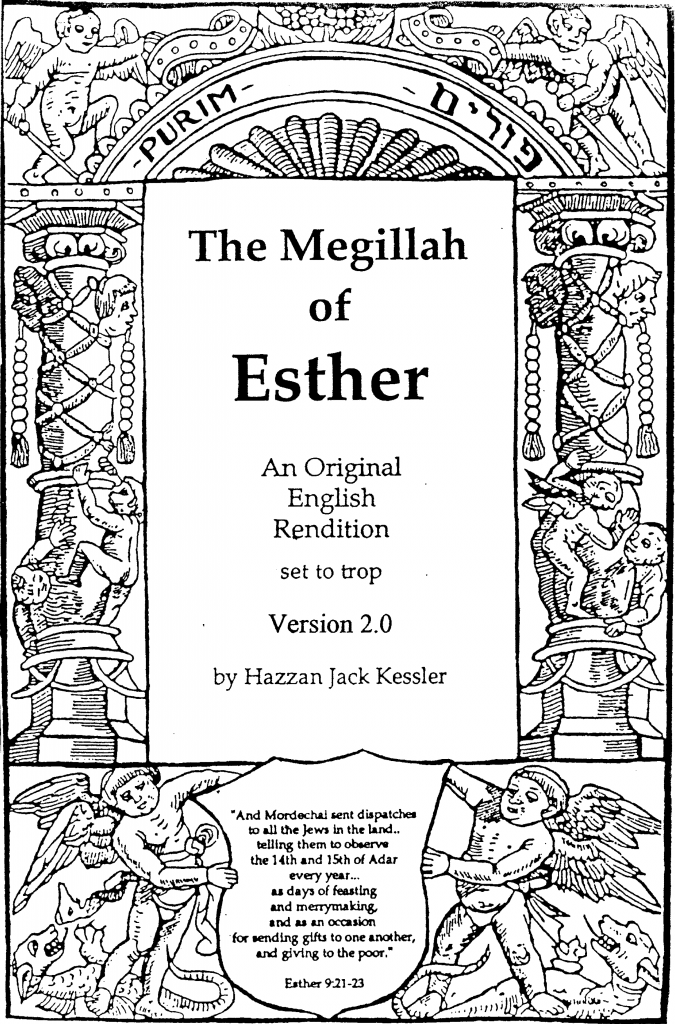 PURIM

פורים

The Megillah of Esther

An Original English Rendition

set to trop

Version 2.0

by Hazzan Jack Kessler

"And Mordechai sent dispatches to all the Jews in the land.. telling them to observe the 14th and 15th of Adar every year... as days of feasting and merrymaking, and as an occasion for sending gifts to one another, and giving to the poor."

Esther 9:21-23